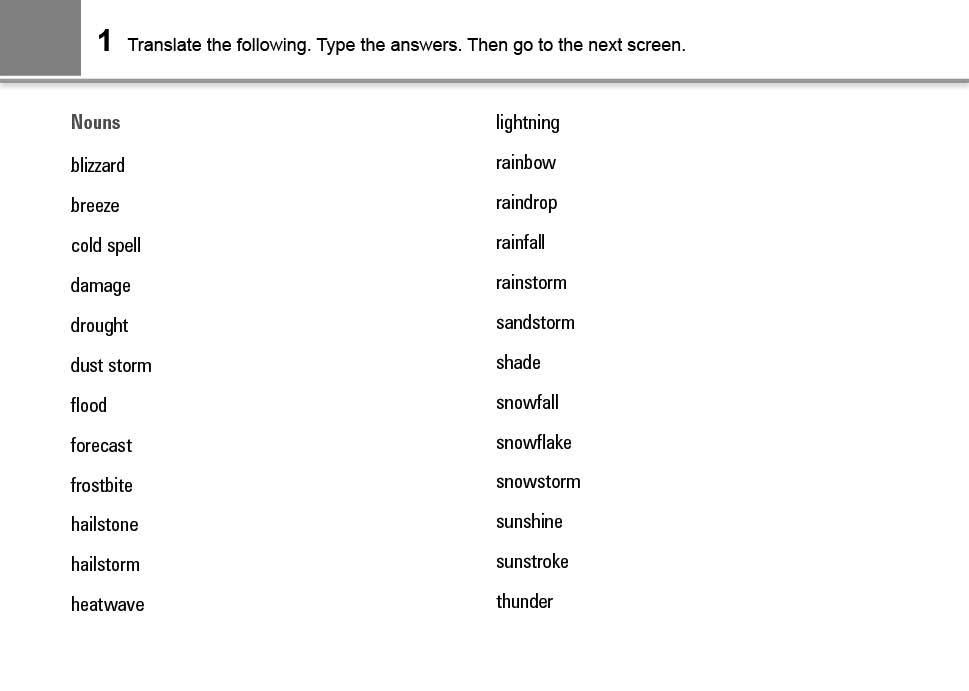 1 Translate the following. Type the answers. Then go to the next screen.

Nouns

blizzard

breeze

cold spell

damage

drought

dust storm

flood

forecast

frostbite

hailstone

hailstorm

heatwave

lightning

rainbow

raindrop

rainfall

rainstorm

sandstorm

shade

snowfall

snowflake

snowstorm

sunshine

sunstroke

thunder